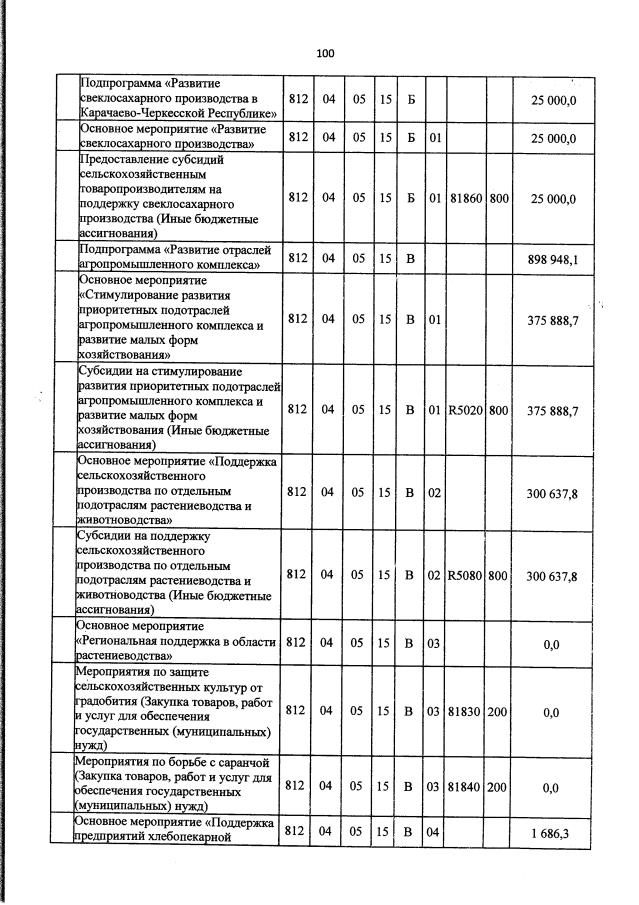 100

| | | | | | | | | | | |
|---|---|---|---|---|---|---|---|---|---|---|
| | Подпрограмма «Развитие свеклосахарного производства в Карачаево-Черкесской Республике» | 812 | 04 | 05 | 15 | Б | | | | 25 000,0 |
| | Основное мероприятие «Развитие свеклосахарного производства» | 812 | 04 | 05 | 15 | Б | 01 | | | 25 000,0 |
| | Предоставление субсидий сельскохозяйственным товаропроизводителям на поддержку свеклосахарного производства (Иные бюджетные ассигнования) | 812 | 04 | 05 | 15 | Б | 01 | 81860 | 800 | 25 000,0 |
| | Подпрограмма «Развитие отраслей агропромышленного комплекса» | 812 | 04 | 05 | 15 | В | | | | 898 948,1 |
| | Основное мероприятие «Стимулирование развития приоритетных подотраслей агропромышленного комплекса и развитие малых форм хозяйствования» | 812 | 04 | 05 | 15 | В | 01 | | | 375 888,7 |
| | Субсидии на стимулирование развития приоритетных подотраслей агропромышленного комплекса и развитие малых форм хозяйствования (Иные бюджетные ассигнования) | 812 | 04 | 05 | 15 | В | 01 | R5020 | 800 | 375 888,7 |
| | Основное мероприятие «Поддержка сельскохозяйственного производства по отдельным подотраслям растениеводства и животноводства» | 812 | 04 | 05 | 15 | В | 02 | | | 300 637,8 |
| | Субсидии на поддержку сельскохозяйственного производства по отдельным подотраслям растениеводства и животноводства (Иные бюджетные ассигнования) | 812 | 04 | 05 | 15 | В | 02 | R5080 | 800 | 300 637,8 |
| | Основное мероприятие «Региональная поддержка в области растениеводства» | 812 | 04 | 05 | 15 | В | 03 | | | 0,0 |
| | Мероприятия по защите сельскохозяйственных культур от градобития (Закупка товаров, работ и услуг для обеспечения государственных (муниципальных) нужд) | 812 | 04 | 05 | 15 | В | 03 | 81830 | 200 | 0,0 |
| | Мероприятия по борьбе с саранчой (Закупка товаров, работ и услуг для обеспечения государственных (муниципальных) нужд) | 812 | 04 | 05 | 15 | В | 03 | 81840 | 200 | 0,0 |
| | Основное мероприятие «Поддержка предприятий хлебопекарной | 812 | 04 | 05 | 15 | В | 04 | | | 1 686,3 |